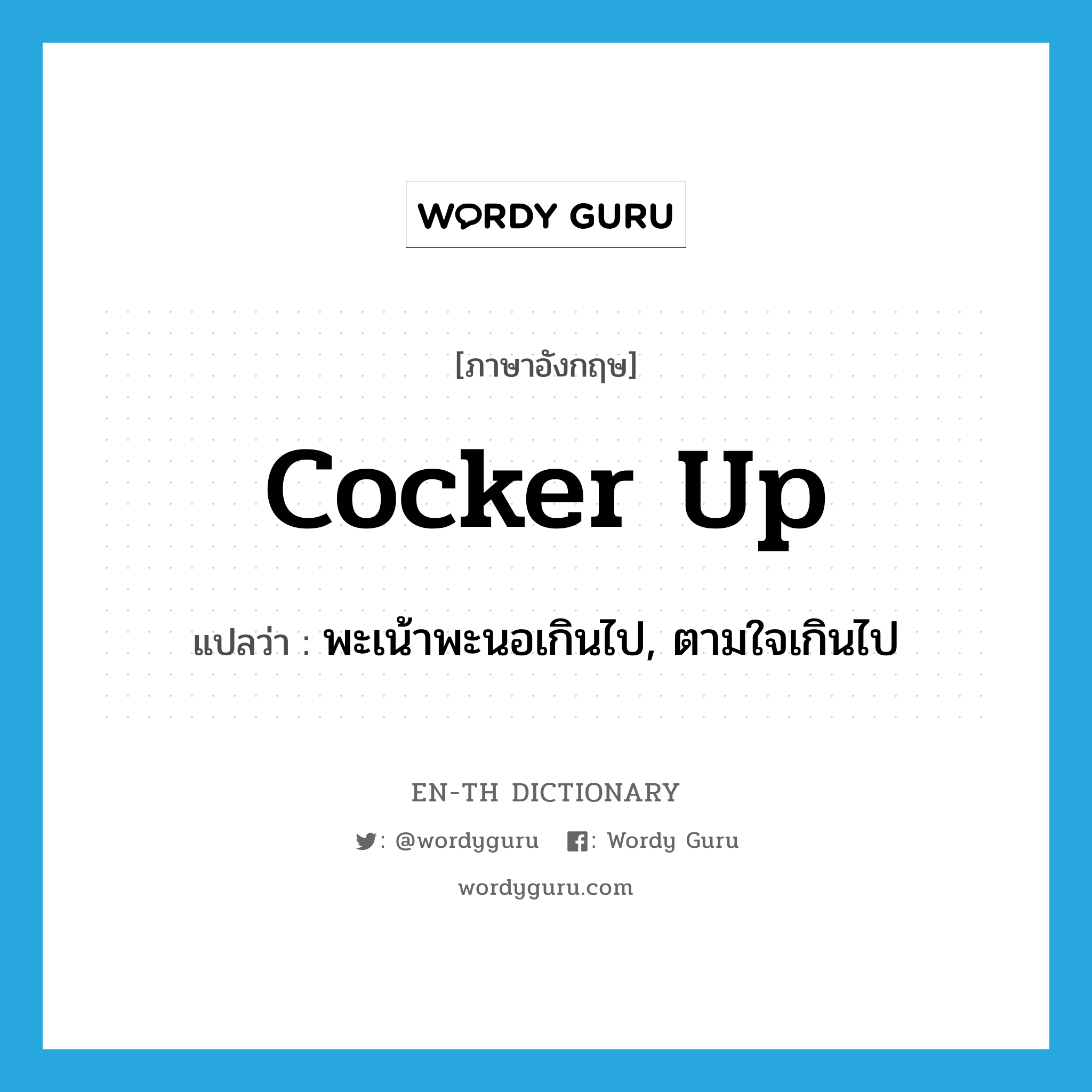 WORDY GURU

[ภาษาอังกฤษ]

cocker up

แปลว่า : พะเน้าพะนอเกินไป, ตามใจเกินไป

EN-TH DICTIONARY

: @wordyguru : Wordy Guru

wordyguru.com